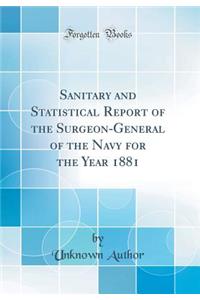 Forgotten Books

Sanitary and Statistical Report of the Surgeon-General of the Navy for the Year 1881

by
Unknown Author